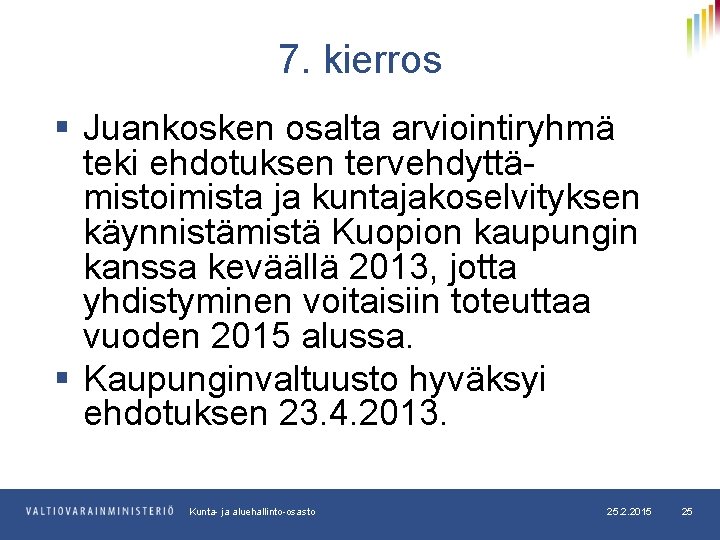 7. kierros

▪ Juankosken osalta arviointiryhmä teki ehdotuksen tervehdyttämistoimista ja kuntajakoselvityksen käynnistämistä Kuopion kaupungin kanssa keväällä 2013, jotta yhdistyminen voitaisiin toteuttaa vuoden 2015 alussa.

▪ Kaupunginvaltuusto hyväksyi ehdotuksen 23.4.2013.

VALTIOVARAINMINISTERIÖ Kunta- ja aluehallinto-osasto 25.2.2015 25